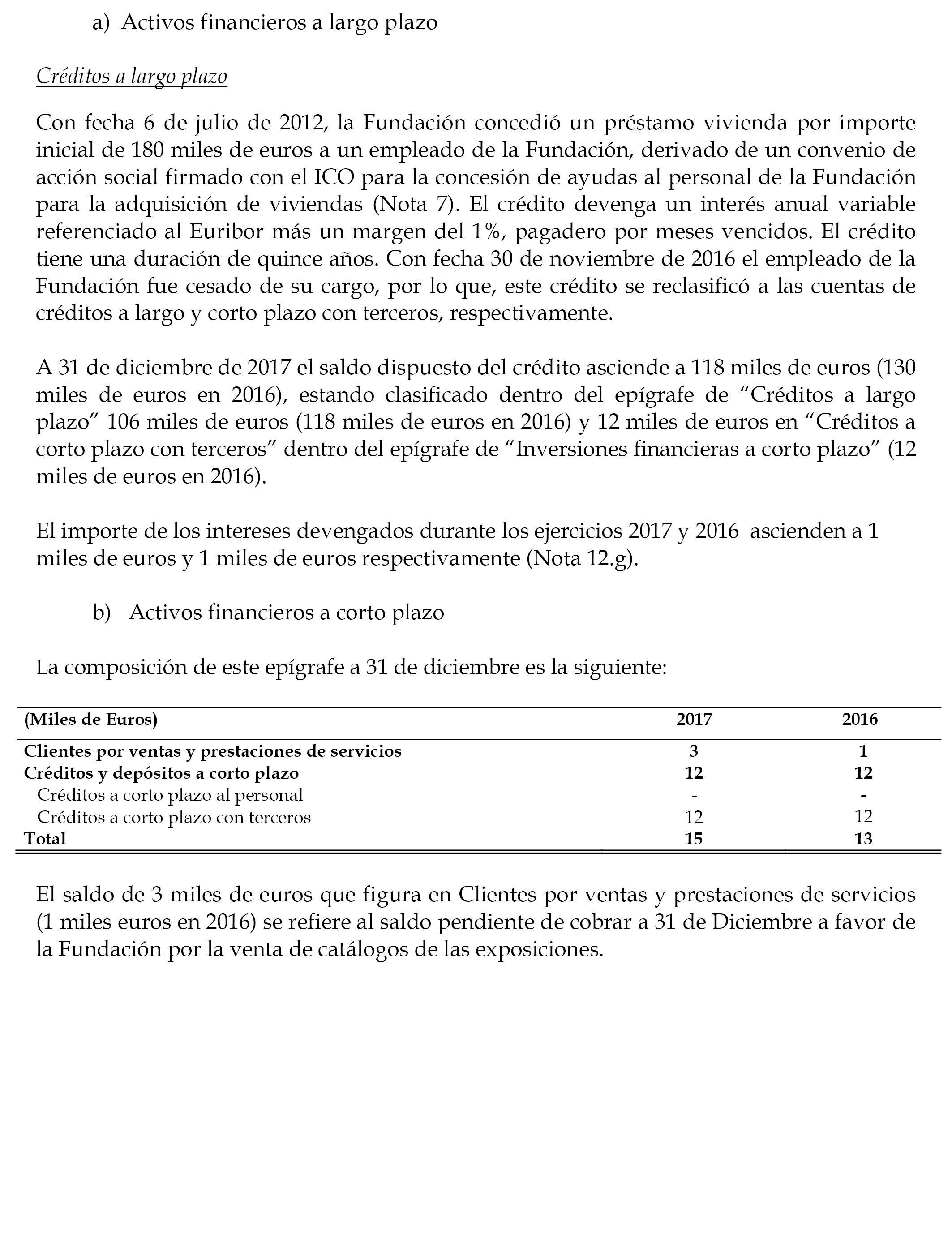 a) Activos financieros a largo plazo

Créditos a largo plazo

Con fecha 6 de julio de 2012, la Fundación concedió un préstamo vivienda por importe inicial de 180 miles de euros a un empleado de la Fundación, derivado de un convenio de acción social firmado con el ICO para la concesión de ayudas al personal de la Fundación para la adquisición de viviendas (Nota 7). El crédito devenga un interés anual variable referenciado al Euribor más un margen del 1%, pagadero por meses vencidos. El crédito tiene una duración de quince años. Con fecha 30 de noviembre de 2016 el empleado de la Fundación fue cesado de su cargo, por lo que, este crédito se reclasificó a las cuentas de créditos a largo y corto plazo con terceros, respectivamente.

A 31 de diciembre de 2017 el saldo dispuesto del crédito asciende a 118 miles de euros (130 miles de euros en 2016), estando clasificado dentro del epígrafe de “Créditos a largo plazo” 106 miles de euros (118 miles de euros en 2016) y 12 miles de euros en “Créditos a corto plazo con terceros” dentro del epígrafe de “Inversiones financieras a corto plazo” (12 miles de euros en 2016).

El importe de los intereses devengados durante los ejercicios 2017 y 2016 ascienden a 1 miles de euros y 1 miles de euros respectivamente (Nota 12.g).

b) Activos financieros a corto plazo

La composición de este epígrafe a 31 de diciembre es la siguiente:

| (Miles de Euros) | 2017 | 2016 |
|---|---|---|
| Clientes por ventas y prestaciones de servicios | 3 | 1 |
| Créditos y depósitos a corto plazo | 12 | 12 |
| Créditos a corto plazo al personal | - | - |
| Créditos a corto plazo con terceros | 12 | 12 |
| Total | 15 | 13 |

El saldo de 3 miles de euros que figura en Clientes por ventas y prestaciones de servicios (1 miles euros en 2016) se refiere al saldo pendiente de cobrar a 31 de Diciembre a favor de la Fundación por la venta de catálogos de las exposiciones.